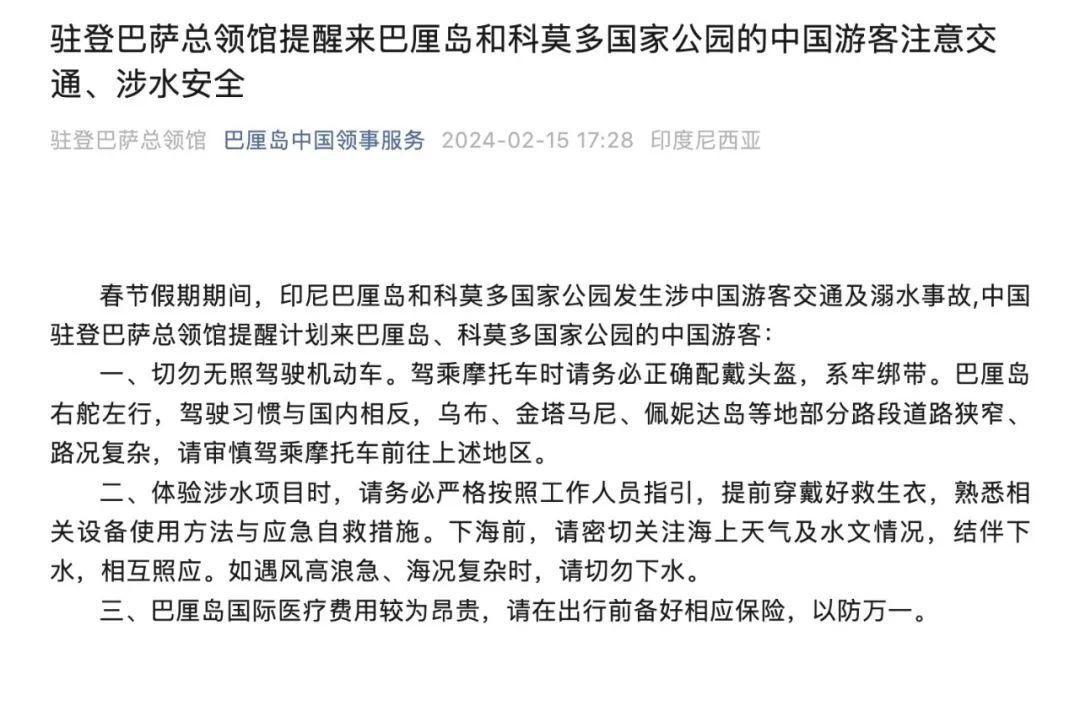 驻登巴萨总领馆提醒来巴厘岛和科莫多国家公园的中国游客注意交通、涉水安全

驻登巴萨总领馆 巴厘岛中国领事服务 2024-02-15 17:28 印度尼西亚

春节假期期间，印尼巴厘岛和科莫多国家公园发生涉中国游客交通及溺水事故,中国驻登巴萨总领馆提醒计划来巴厘岛、科莫多国家公园的中国游客：

一、切勿无照驾驶机动车。驾乘摩托车时请务必正确配戴头盔，系牢绑带。巴厘岛右舵左行，驾驶习惯与国内相反，乌布、金塔马尼、佩妮达岛等地部分路段道路狭窄、路况复杂，请审慎驾乘摩托车前往上述地区。

二、体验涉水项目时，请务必严格按照工作人员指引，提前穿戴好救生衣，熟悉相关设备使用方法与应急自救措施。下海前，请密切关注海上天气及水文情况，结伴下水，相互照应。如遇风高浪急、海况复杂时，请切勿下水。

三、巴厘岛国际医疗费用较为昂贵，请在出行前备好相应保险，以防万一。